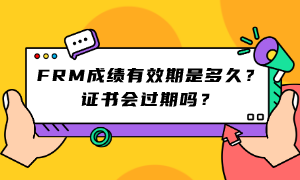 FRM成绩有效期是多久？
证书会过期吗？